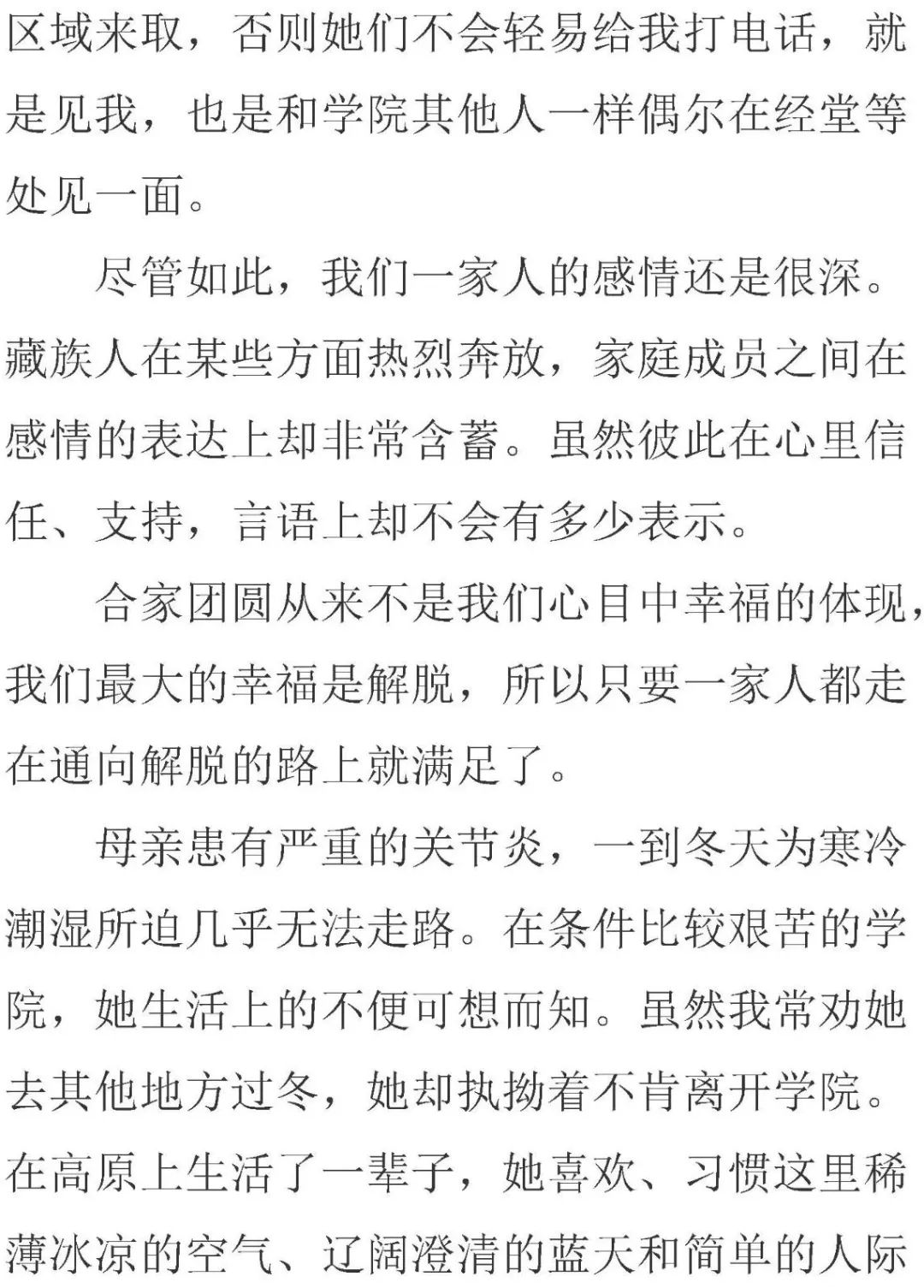 区域来取，否则她们不会轻易给我打电话，就是见我，也是和学院其他人一样偶尔在经堂等处见一面。

尽管如此，我们一家人的感情还是很深。藏族人在某些方面热烈奔放，家庭成员之间在感情的表达上却非常含蓄。虽然彼此在心里信任、支持，言语上却不会有多少表示。

合家团圆从来不是我们心目中幸福的体现，我们最大的幸福是解脱，所以只要一家人都走在通向解脱的路上就满足了。

母亲患有严重的关节炎，一到冬天为寒冷潮湿所迫几乎无法走路。在条件比较艰苦的学院，她生活上的不便可想而知。虽然我常劝她去其他地方过冬，她却执拗着不肯离开学院。在高原上生活了一辈子，她喜欢、习惯这里稀薄冰凉的空气、辽阔澄清的蓝天和简单的人际